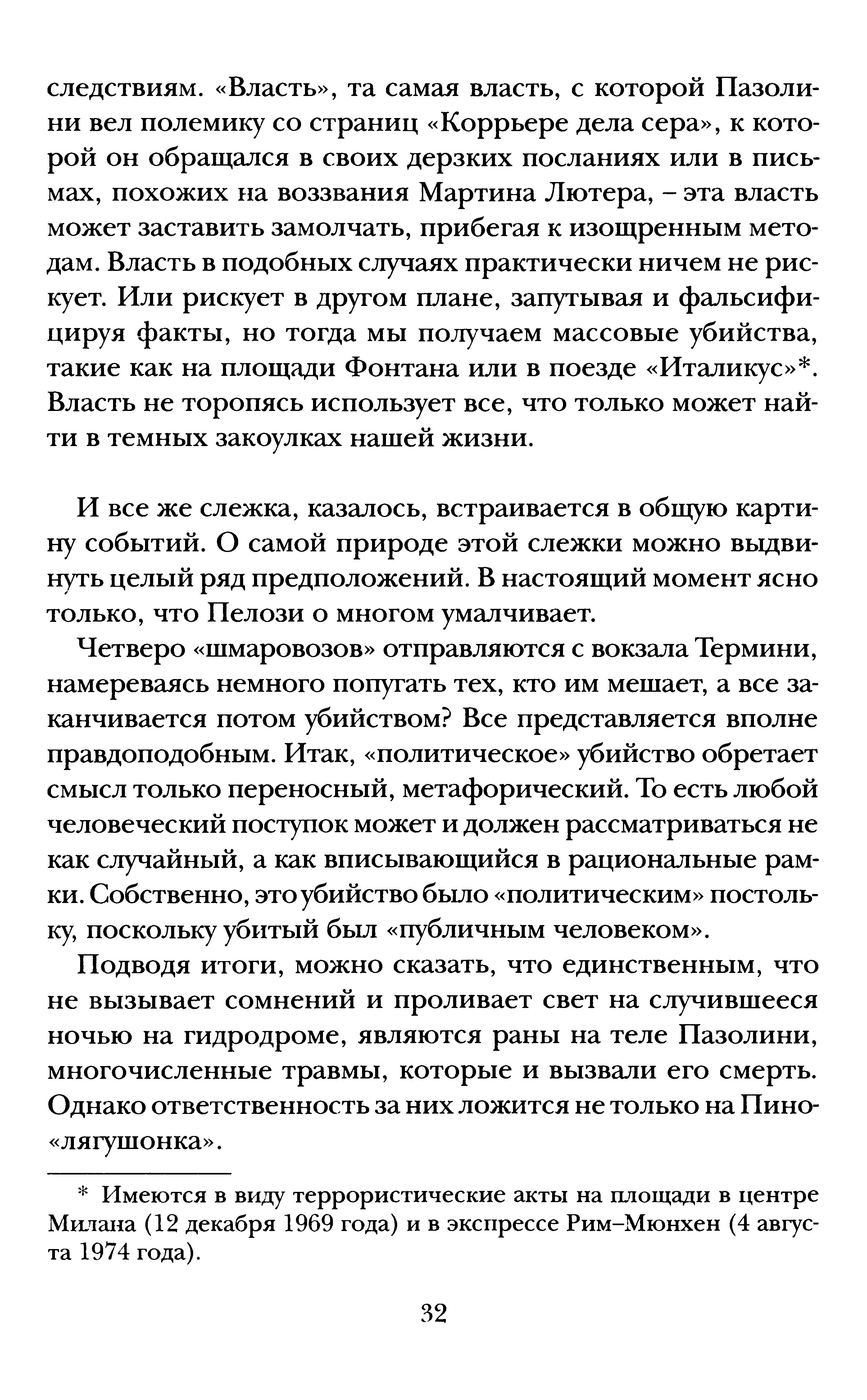 следствиям. «Власть», та самая власть, с которой Пазолини вел полемику со страниц «Коррьере дела сера», к которой он обращался в своих дерзких посланиях или в письмах, похожих на воззвания Мартина Лютера, – эта власть может заставить замолчать, прибегая к изощренным методам. Власть в подобных случаях практически ничем не рискует. Или рискует в другом плане, запутывая и фальсифицируя факты, но тогда мы получаем массовые убийства, такие как на площади Фонтана или в поезде «Италикус»*. Власть не торопясь использует все, что только может найти в темных закоулках нашей жизни.

И все же слежка, казалось, встраивается в общую картину событий. О самой природе этой слежки можно выдвинуть целый ряд предположений. В настоящий момент ясно только, что Пелози о многом умалчивает.

Четверо «шмаровозов» отправляются с вокзала Термини, намереваясь немного попугать тех, кто им мешает, а все заканчивается потом убийством? Все представляется вполне правдоподобным. Итак, «политическое» убийство обретает смысл только переносный, метафорический. То есть любой человеческий поступок может и должен рассматриваться не как случайный, а как вписывающийся в рациональные рамки. Собственно, это убийство было «политическим» постольку, поскольку убитый был «публичным человеком».

Подводя итоги, можно сказать, что единственным, что не вызывает сомнений и проливает свет на случившееся ночью на гидродроме, являются раны на теле Пазолини, многочисленные травмы, которые и вызвали его смерть. Однако ответственность за них ложится не только на Пино-«лягушонка».

* Имеются в виду террористические акты на площади в центре Милана (12 декабря 1969 года) и в экспрессе Рим–Мюнхен (4 августа 1974 года).

32